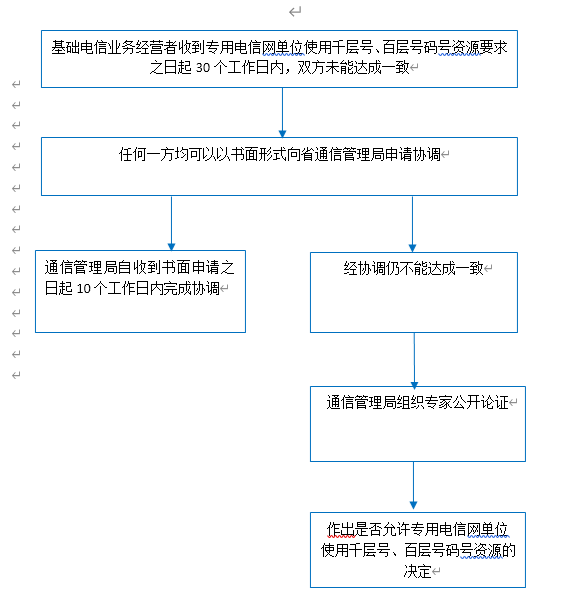 基础电信业务经营者收到专用电信网单位使用千层号、百层号码号资源要求之日起 30 个工作日内，双方未能达成一致

任何一方均可以以书面形式向省通信管理局申请协调

通信管理局自收到书面申请之日起 10 个工作日内完成协调

经协调仍不能达成一致

通信管理局组织专家公开论证

作出是否允许专用电信网单位使用千层号、百层号码号资源的决定